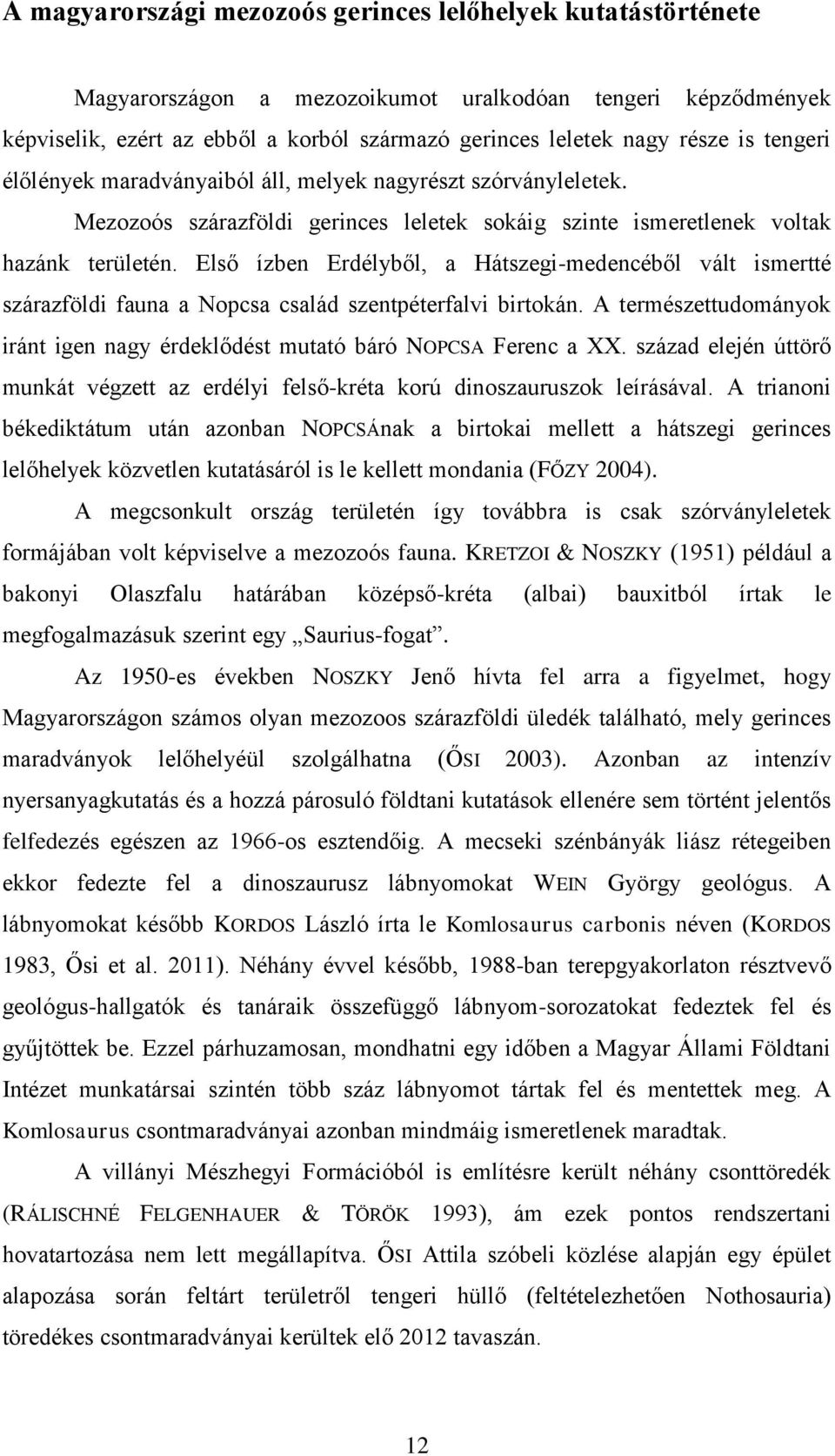 A magyarországi mezozoós gerinces lelőhelyek kutatástörténete

Magyarországon a mezozoikumot uralkodóan tengeri képződmények képviselik, ezért az ebből a korból származó gerinces leletek nagy része is tengeri élőlények maradványaiból áll, melyek nagyrészt szórványleletek. Mezozoós szárazföldi gerinces leletek sokáig szinte ismeretlenek voltak hazánk területén. Első ízben Erdélyből, a Hátszegi-medencéből vált ismertté szárazföldi fauna a Nopcsa család szentpéterfalvi birtokán. A természettudományok iránt igen nagy érdeklődést mutató báró NOPCSA Ferenc a XX. század elején úttörő munkát végzett az erdélyi felső-kréta korú dinoszauruszok leírásával. A trianoni békediktátum után azonban NOPCSÁnak a birtokai mellett a hátszegi gerinces lelőhelyek közvetlen kutatásáról is le kellett mondania (FŐZY 2004).

A megcsonkult ország területén így továbbra is csak szórványleletek formájában volt képviselve a mezozoós fauna. KRETZOI & NOSZKY (1951) például a bakonyi Olaszfalu határában középső-kréta (albai) bauxitból írtak le megfogalmazásuk szerint egy „Saurius-fogat”.

Az 1950-es években NOSZKY Jenő hívta fel arra a figyelmet, hogy Magyarországon számos olyan mezozoos szárazföldi üledék található, mely gerinces maradványok lelőhelyéül szolgálhatna (ŐSI 2003). Azonban az intenzív nyersanyagkutatás és a hozzá párosuló földtani kutatások ellenére sem történt jelentős felfedezés egészen az 1966-os esztendőig. A mecseki szénbányák liász rétegeiben ekkor fedezte fel a dinoszaurusz lábnyomokat WEIN György geológus. A lábnyomokat később KORDOS László írta le Komlosaurus carbonis néven (KORDOS 1983, Ősi et al. 2011). Néhány évvel később, 1988-ban terepgyakorlaton résztvevő geológus-hallgatók és tanáraik összefüggő lábnyom-sorozatokat fedeztek fel és gyűjtöttek be. Ezzel párhuzamosan, mondhatni egy időben a Magyar Állami Földtani Intézet munkatársai szintén több száz lábnyomot tártak fel és mentettek meg. A Komlosaurus csontmaradványai azonban mindmáig ismeretlenek maradtak.

A villányi Mészhegyi Formációból is említésre került néhány csonttöredék (RÁLISCHNÉ FELGENHAUER & TÖRÖK 1993), ám ezek pontos rendszertani hovatartozása nem lett megállapítva. ŐSI Attila szóbeli közlése alapján egy épület alapozása során feltárt területről tengeri hüllő (feltételezhetően Nothosauria) töredékes csontmaradványai kerültek elő 2012 tavaszán.

12